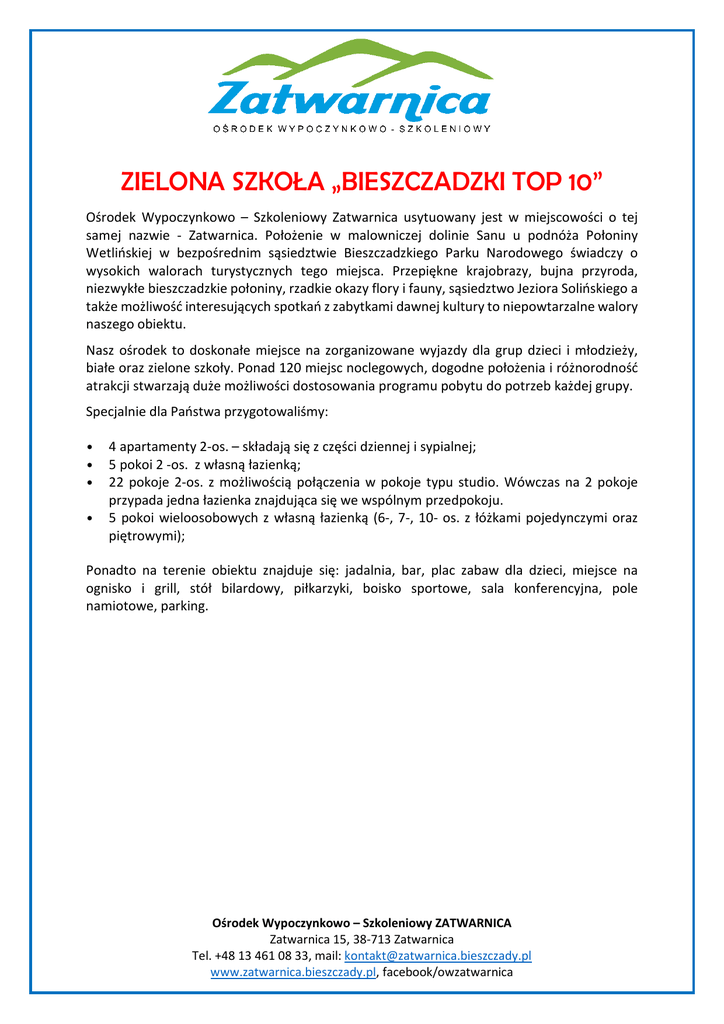 Zatwarnica
OŚRODEK WYPOCZYNKOWO - SZKOLENIOWY

ZIELONA SZKOŁA „BIESZCZADZKI TOP 10"

Ośrodek Wypoczynkowo – Szkoleniowy Zatwarnica usytuowany jest w miejscowości o tej samej nazwie - Zatwarnica. Położenie w malowniczej dolinie Sanu u podnóża Połoniny Wetlińskiej w bezpośrednim sąsiedztwie Bieszczadzkiego Parku Narodowego świadczy o wysokich walorach turystycznych tego miejsca. Przepiękne krajobrazy, bujna przyroda, niezwykłe bieszczadzkie połoniny, rzadkie okazy flory i fauny, sąsiedztwo Jeziora Solińskiego a także możliwość interesujących spotkań z zabytkami dawnej kultury to niepowtarzalne walory naszego obiektu.

Nasz ośrodek to doskonałe miejsce na zorganizowane wyjazdy dla grup dzieci i młodzieży, białe oraz zielone szkoły. Ponad 120 miejsc noclegowych, dogodne położenia i różnorodność atrakcji stwarzają duże możliwości dostosowania programu pobytu do potrzeb każdej grupy.

Specjalnie dla Państwa przygotowaliśmy:

• 4 apartamenty 2-os. – składają się z części dziennej i sypialnej;
• 5 pokoi 2 -os. z własną łazienką;
• 22 pokoje 2-os. z możliwością połączenia w pokoje typu studio. Wówczas na 2 pokoje przypada jedna łazienka znajdująca się we wspólnym przedpokoju.
• 5 pokoi wieloosobowych z własną łazienką (6-, 7-, 10- os. z łóżkami pojedynczymi oraz piętrowymi);

Ponadto na terenie obiektu znajduje się: jadalnia, bar, plac zabaw dla dzieci, miejsce na ognisko i grill, stół bilardowy, piłkarzyki, boisko sportowe, sala konferencyjna, pole namiotowe, parking.

Ośrodek Wypoczynkowo – Szkoleniowy ZATWARNICA
Zatwarnica 15, 38-713 Zatwarnica
Tel. +48 13 461 08 33, mail: kontakt@zatwarnica.bieszczady.pl
www.zatwarnica.bieszczady.pl, facebook/owzatwarnica